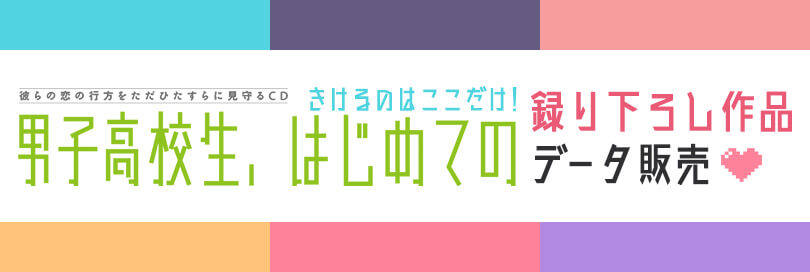 彼らの恋の行方をただひたすらに見守るCD

男子高校生、はじめての

きけるのはここだけ!

録り下ろし作品

データ販売